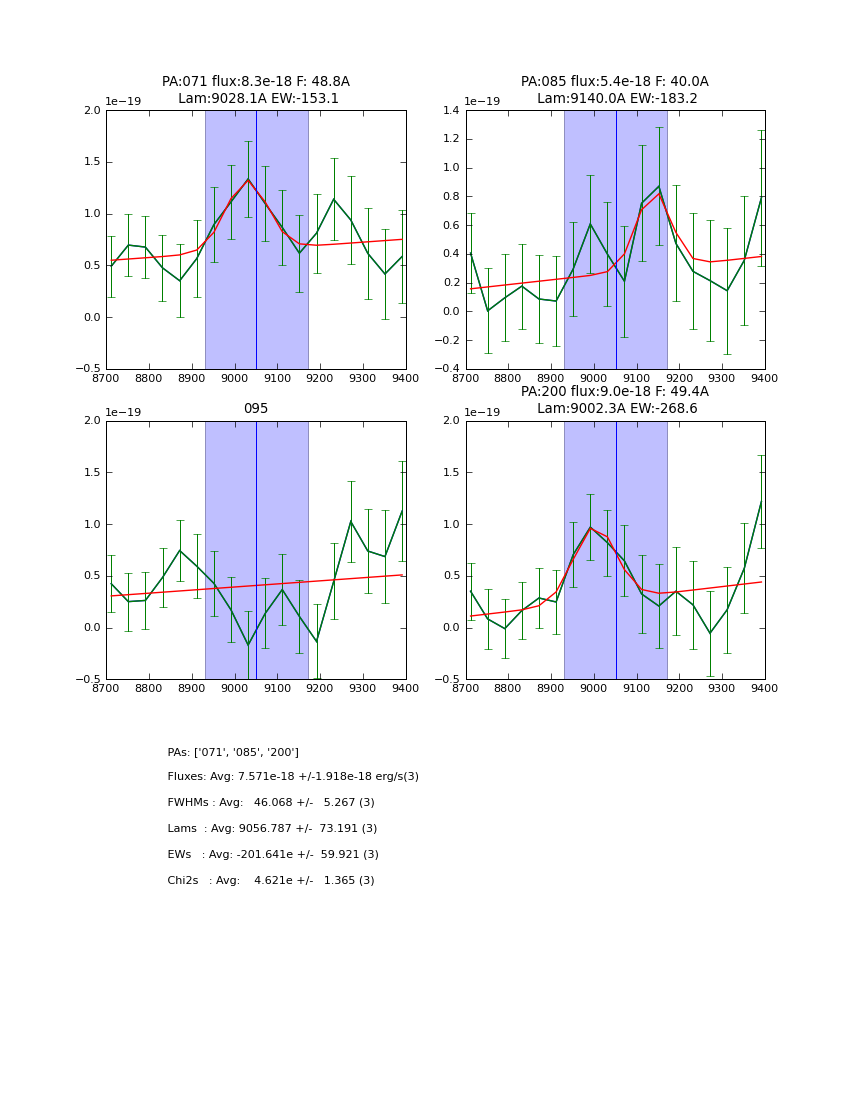 PA:071 flux:8.3e-18 F: 48.8A
Lam:9028.1A EW:-153.1

1e−19
2.0
1.5
1.0
0.5
0.0
−0.5
8700 8800 8900 9000 9100 9200 9300 9400

PA:085 flux:5.4e-18 F: 40.0A
Lam:9140.0A EW:-183.2

1e−19
1.4
1.2
1.0
0.8
0.6
0.4
0.2
0.0
−0.2
−0.4
8700 8800 8900 9000 9100 9200 9300 9400

095

1e−19
2.0
1.5
1.0
0.5
0.0
−0.5
8700 8800 8900 9000 9100 9200 9300 9400

PA:200 flux:9.0e-18 F: 49.4A
Lam:9002.3A EW:-268.6

1e−19
2.0
1.5
1.0
0.5
0.0
−0.5
8700 8800 8900 9000 9100 9200 9300 9400

PAs: ['071', '085', '200']

Fluxes: Avg: 7.571e-18 +/-1.918e-18 erg/s(3)

FWHMs : Avg: 46.068 +/- 5.267 (3)

Lams : Avg: 9056.787 +/- 73.191 (3)

EWs : Avg: -201.641e +/- 59.921 (3)

Chi2s : Avg: 4.621e +/- 1.365 (3)